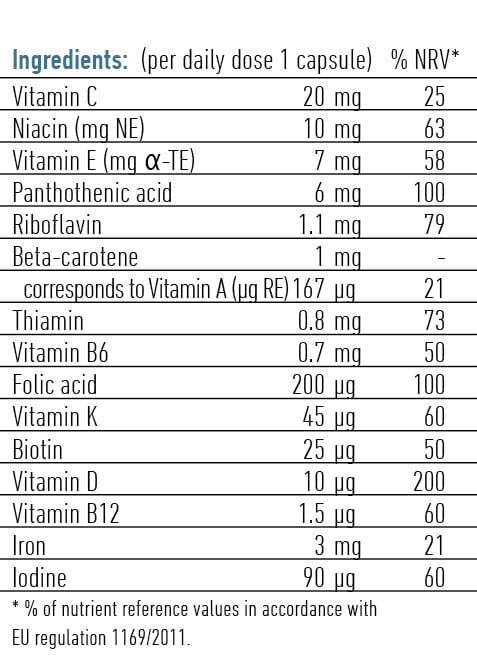 | Ingredients: | (per daily dose 1 capsule) | % NRV* |
|---|---|---|
| Vitamin C | 20 mg | 25 |
| Niacin (mg NE) | 10 mg | 63 |
| Vitamin E (mg α-TE) | 7 mg | 58 |
| Panthothenic acid | 6 mg | 100 |
| Riboflavin | 1.1 mg | 79 |
| Beta-carotene | 1 mg | - |
| corresponds to Vitamin A (µg RE) | 167 µg | 21 |
| Thiamin | 0.8 mg | 73 |
| Vitamin B6 | 0.7 mg | 50 |
| Folic acid | 200 µg | 100 |
| Vitamin K | 45 µg | 60 |
| Biotin | 25 µg | 50 |
| Vitamin D | 10 µg | 200 |
| Vitamin B12 | 1.5 µg | 60 |
| Iron | 3 mg | 21 |
| Iodine | 90 µg | 60 |

* % of nutrient reference values in accordance with EU regulation 1169/2011.